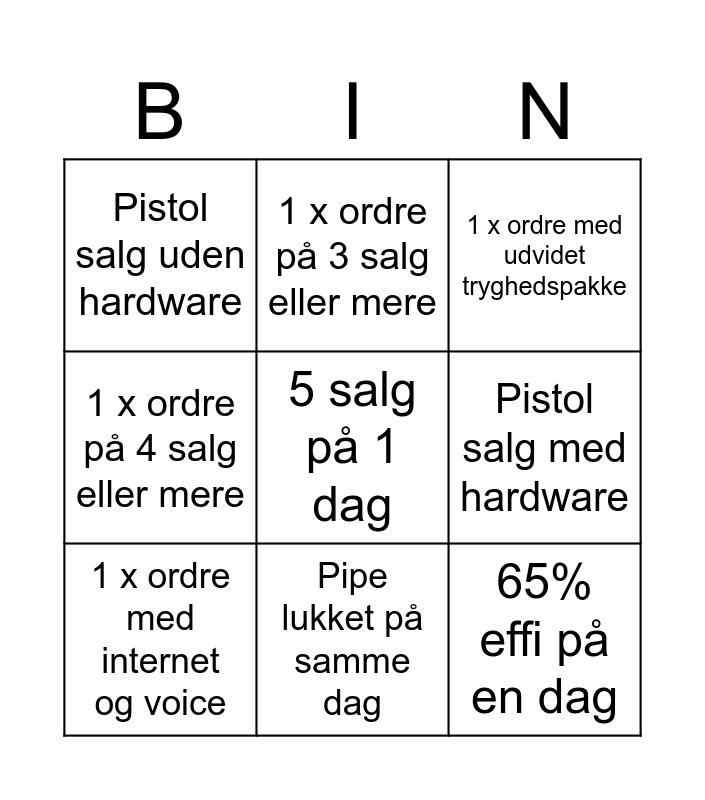 | B | I | N |
|---|---|---|
| Pistol salg uden hardware | 1 x ordre på 3 salg eller mere | 1 x ordre med udvidet tryghedspakke |
| 1 x ordre på 4 salg eller mere | 5 salg på 1 dag | Pistol salg med hardware |
| 1 x ordre med internet og voice | Pipe lukket på samme dag | 65% effi på en dag |